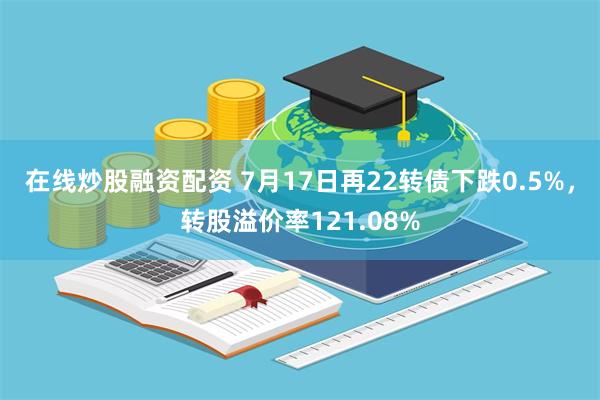 在线炒股融资配资 7月17日再22转债下跌0.5%，转股溢价率121.08%